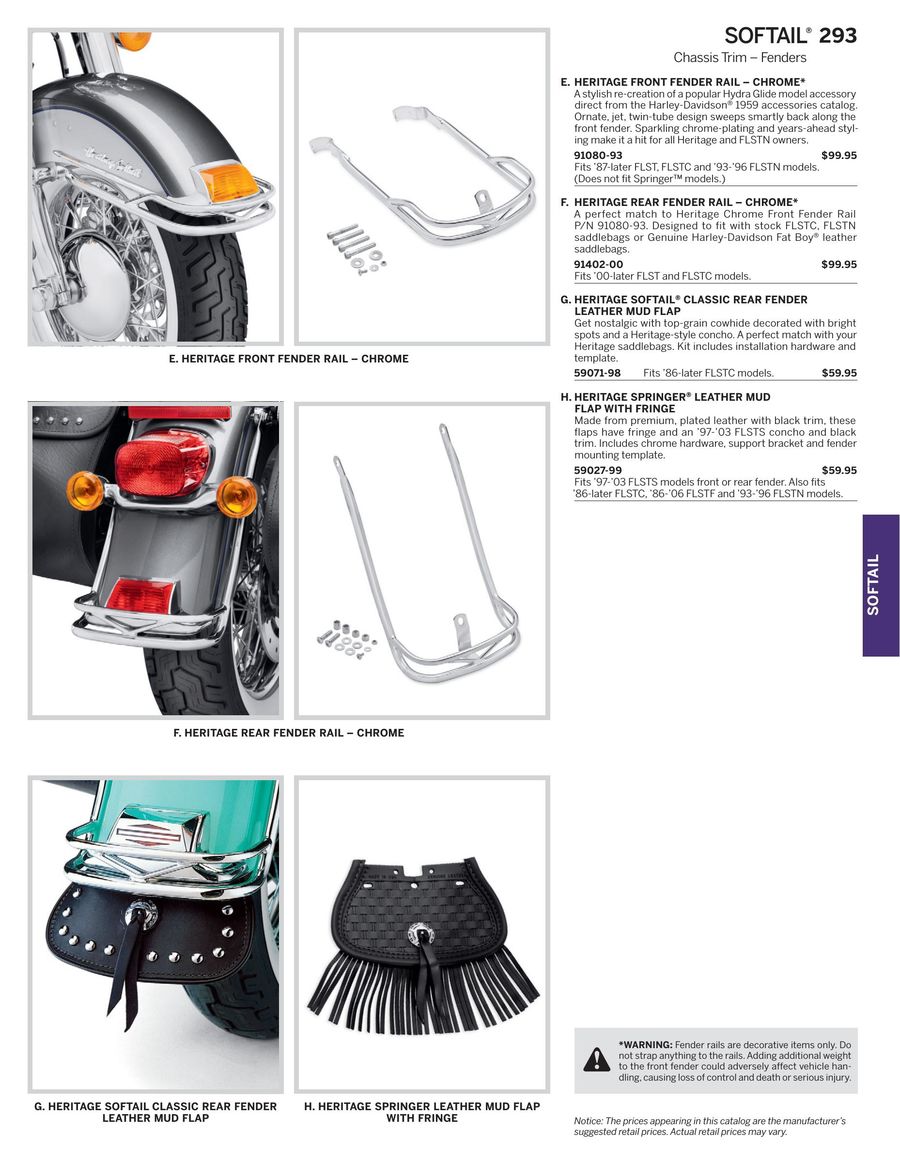 SOFTAIL® 293

Chassis Trim – Fenders

E. HERITAGE FRONT FENDER RAIL – CHROME*
A stylish re-creation of a popular Hydra Glide model accessory direct from the Harley-Davidson® 1959 accessories catalog. Ornate, jet, twin-tube design sweeps smartly back along the front fender. Sparkling chrome-plating and years-ahead styling make it a hit for all Heritage and FLSTN owners.
91080-93 $99.95
Fits '87-later FLST, FLSTC and '93-'96 FLSTN models. (Does not fit Springer™ models.)

F. HERITAGE REAR FENDER RAIL – CHROME*
A perfect match to Heritage Chrome Front Fender Rail P/N 91080-93. Designed to fit with stock FLSTC, FLSTN saddlebags or Genuine Harley-Davidson Fat Boy® leather saddlebags.
91402-00 $99.95
Fits '00-later FLST and FLSTC models.

G. HERITAGE SOFTAIL® CLASSIC REAR FENDER LEATHER MUD FLAP
Get nostalgic with top-grain cowhide decorated with bright spots and a Heritage-style concho. A perfect match with your Heritage saddlebags. Kit includes installation hardware and template.
59071-98 Fits '86-later FLSTC models. $59.95

H. HERITAGE SPRINGER® LEATHER MUD FLAP WITH FRINGE
Made from premium, plated leather with black trim, these flaps have fringe and an '97-'03 FLSTS concho and black trim. Includes chrome hardware, support bracket and fender mounting template.
59027-99 $59.95
Fits '97-'03 FLSTS models front or rear fender. Also fits '86-later FLSTC, '86-'06 FLSTF and '93-'96 FLSTN models.

SOFTAIL

E. HERITAGE FRONT FENDER RAIL – CHROME

F. HERITAGE REAR FENDER RAIL – CHROME

G. HERITAGE SOFTAIL CLASSIC REAR FENDER LEATHER MUD FLAP

H. HERITAGE SPRINGER LEATHER MUD FLAP WITH FRINGE

*WARNING: Fender rails are decorative items only. Do not strap anything to the rails. Adding additional weight to the front fender could adversely affect vehicle handling, causing loss of control and death or serious injury.

Notice: The prices appearing in this catalog are the manufacturer's suggested retail prices. Actual retail prices may vary.